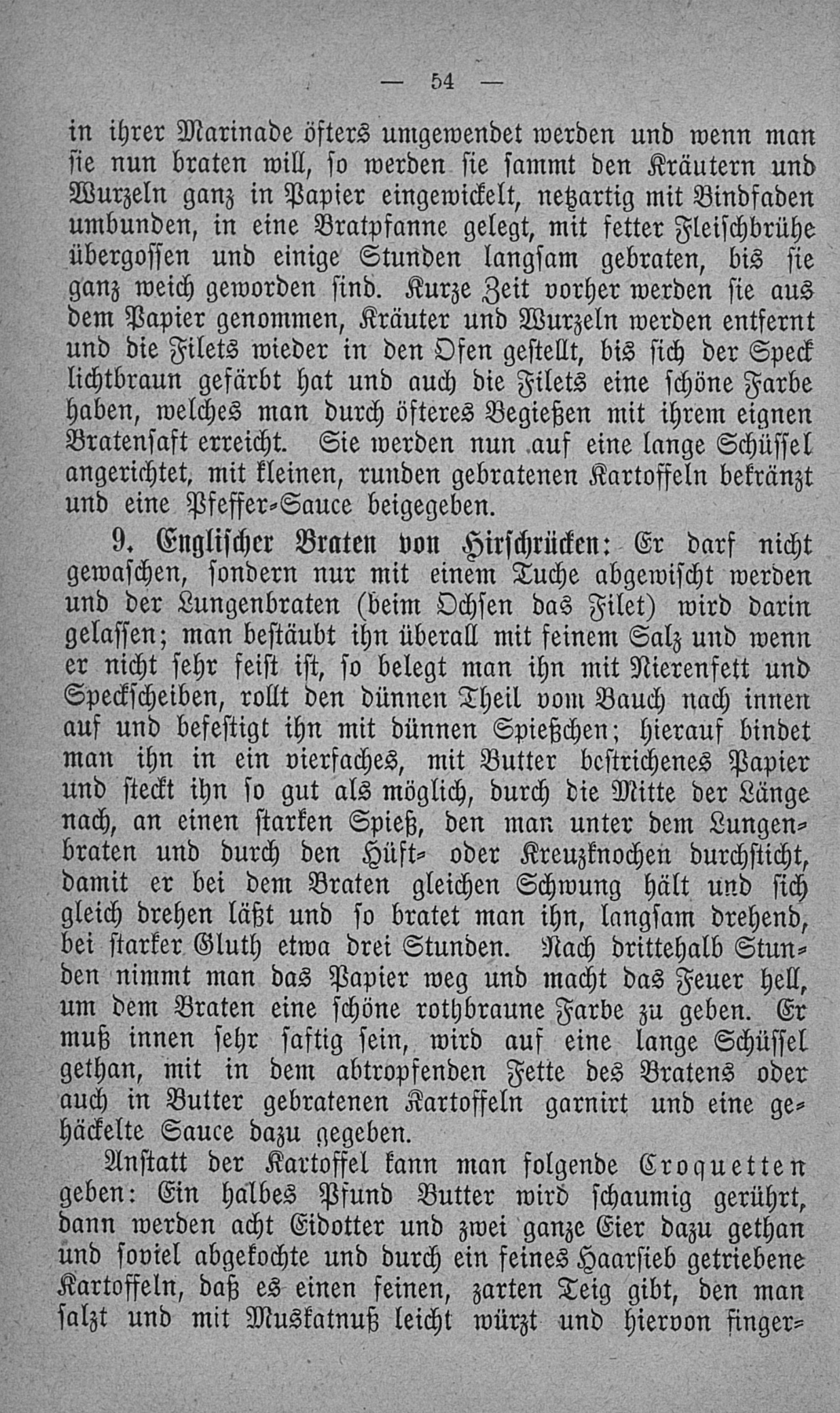 — 54 —

in ihrer Marinade öfters umgewendet werden und wenn man sie nun braten will, so werden sie sammt den Kräutern und Wurzeln ganz in Papier eingewickelt, netzartig mit Bindfaden umbunden, in eine Bratpfanne gelegt, mit fetter Fleischbrühe übergossen und einige Stunden langsam gebraten, bis sie ganz weich geworden sind. Kurze Zeit vorher werden sie aus dem Papier genommen, Kräuter und Wurzeln werden entfernt und die Filets wieder in den Ofen gestellt, bis sich der Speck lichtbraun gefärbt hat und auch die Filets eine schöne Farbe haben, welches man durch öfteres Begießen mit ihrem eignen Bratensaft erreicht. Sie werden nun auf eine lange Schüssel angerichtet, mit kleinen, runden gebratenen Kartoffeln bekränzt und eine Pfeffer-Sauce beigegeben.

9. Englischer Braten von Hirschrücken: Er darf nicht gewaschen, sondern nur mit einem Tuche abgewischt werden und der Lungenbraten (beim Ochsen das Filet) wird darin gelassen; man bestäubt ihn überall mit feinem Salz und wenn er nicht sehr feist ist, so belegt man ihn mit Nierenfett und Speckscheiben, rollt den dünnen Theil vom Bauch nach innen auf und befestigt ihn mit dünnen Spießchen; hierauf bindet man ihn in ein vierfaches, mit Butter bestrichenes Papier und steckt ihn so gut als möglich, durch die Mitte der Länge nach, an einen starken Spieß, den man unter dem Lungenbraten und durch den Hüft- oder Kreuzknochen durchsticht, damit er bei dem Braten gleichen Schwung hält und sich gleich drehen läßt und so bratet man ihn, langsam drehend, bei starker Gluth etwa drei Stunden. Nach drittehalb Stunden nimmt man das Papier weg und macht das Feuer hell, um dem Braten eine schöne rothbraune Farbe zu geben. Er muß innen sehr saftig sein, wird auf eine lange Schüssel gethan, mit in dem abtropfenden Fette des Bratens oder auch in Butter gebratenen Kartoffeln garnirt und eine gehäckelte Sauce dazu gegeben.

Anstatt der Kartoffel kann man folgende Croquetten geben: Ein halbes Pfund Butter wird schaumig gerührt, dann werden acht Eidotter und zwei ganze Eier dazu gethan und soviel abgekochte und durch ein feines Haarsieb getriebene Kartoffeln, daß es einen feinen, zarten Teig gibt, den man salzt und mit Muskatnuß leicht würzt und hiervon finger-